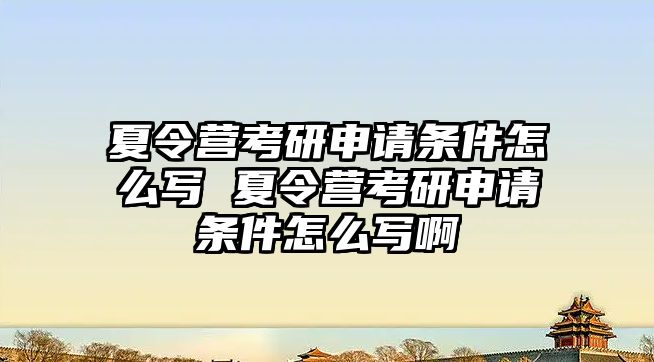 夏令营考研申请条件怎么写 夏令营考研申请条件怎么写啊